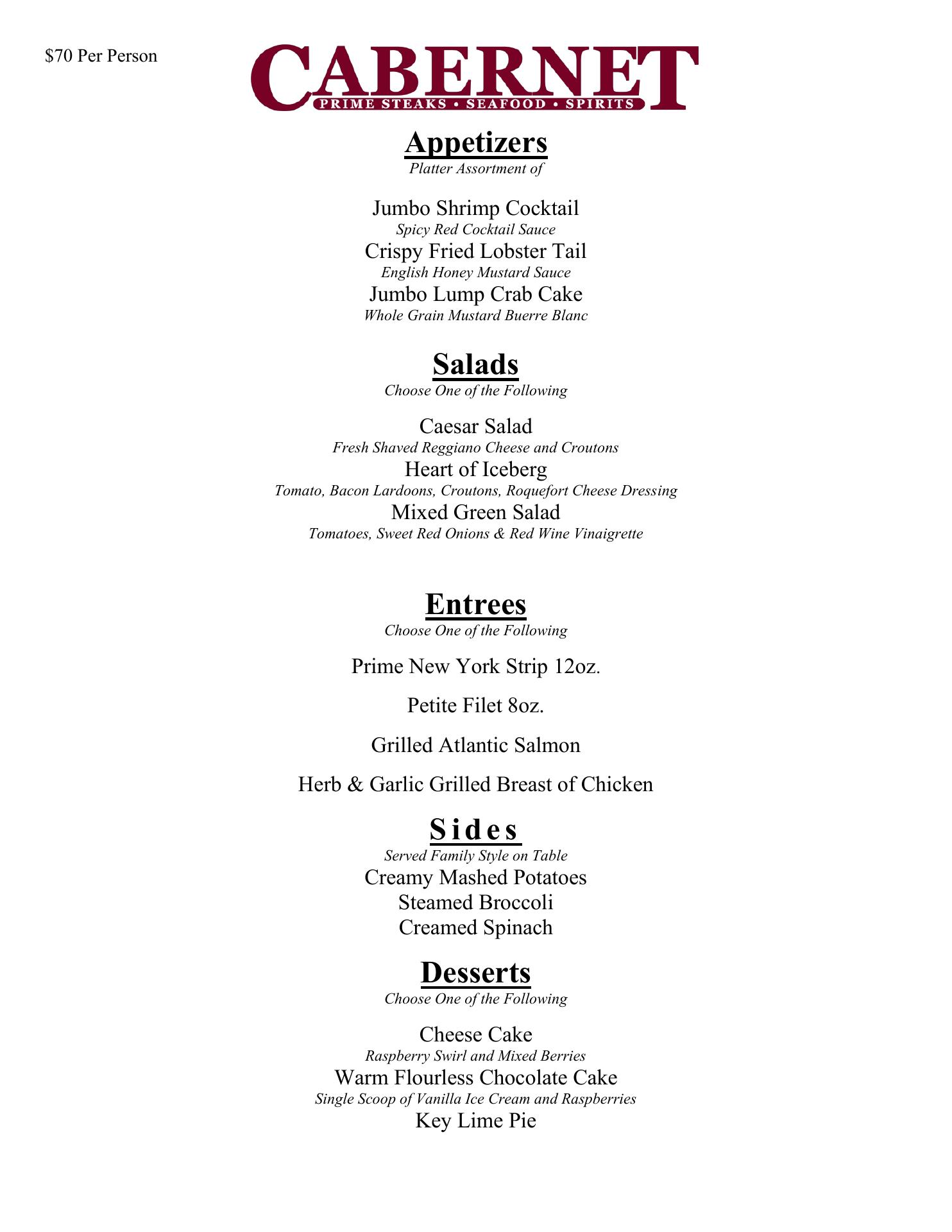 $70 Per Person

CABERNET
PRIME STEAKS • SEAFOOD • SPIRITS

Appetizers
Platter Assortment of

Jumbo Shrimp Cocktail
Spicy Red Cocktail Sauce
Crispy Fried Lobster Tail
English Honey Mustard Sauce
Jumbo Lump Crab Cake
Whole Grain Mustard Buerre Blanc

Salads
Choose One of the Following

Caesar Salad
Fresh Shaved Reggiano Cheese and Croutons
Heart of Iceberg
Tomato, Bacon Lardoons, Croutons, Roquefort Cheese Dressing
Mixed Green Salad
Tomatoes, Sweet Red Onions & Red Wine Vinaigrette

Entrees
Choose One of the Following

Prime New York Strip 12oz.

Petite Filet 8oz.

Grilled Atlantic Salmon

Herb & Garlic Grilled Breast of Chicken

Sides
Served Family Style on Table
Creamy Mashed Potatoes
Steamed Broccoli
Creamed Spinach

Desserts
Choose One of the Following

Cheese Cake
Raspberry Swirl and Mixed Berries
Warm Flourless Chocolate Cake
Single Scoop of Vanilla Ice Cream and Raspberries
Key Lime Pie